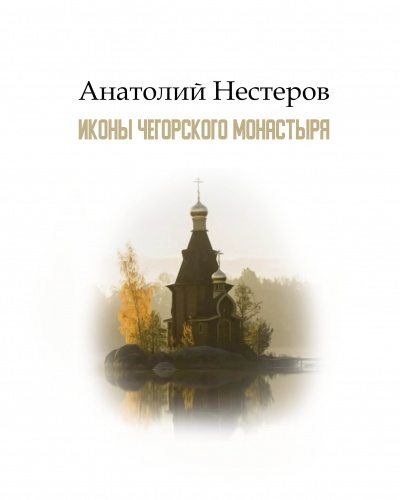 Анатолий Нестеров
ИКОНЫ ЧЕГОРСКОГО МОНАСТЫРЯ